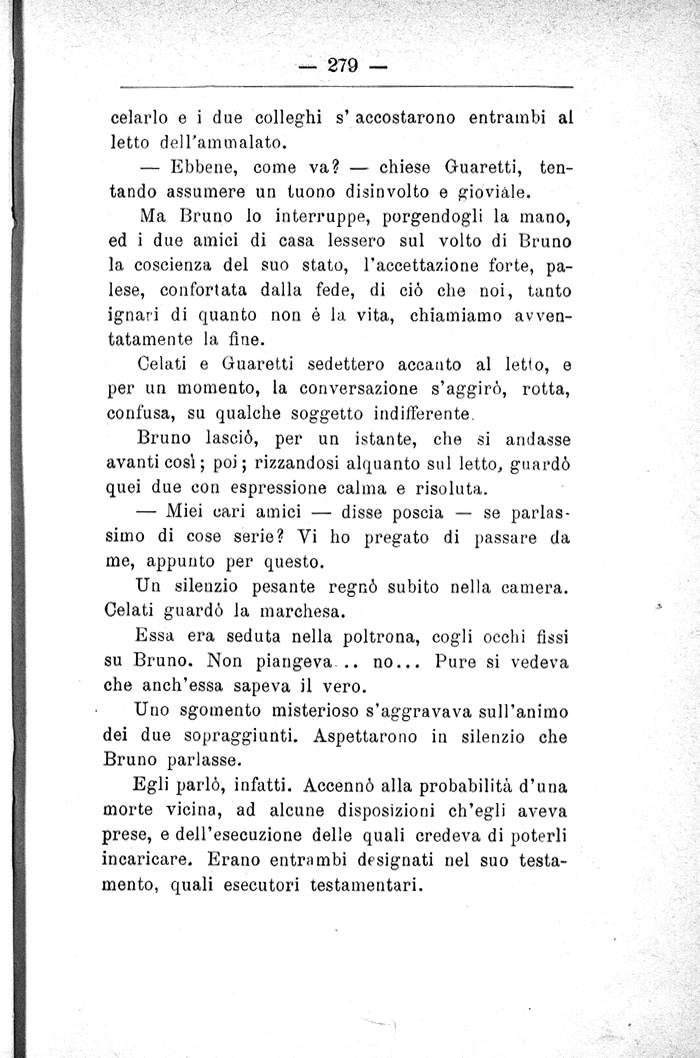 — 279 —

celarlo e i due colleghi s' accostarono entrambi al letto dell'ammalato.

— Ebbene, come va? — chiese Guaretti, tentando assumere un tuono disinvolto e gioviale.

Ma Bruno lo interruppe, porgendogli la mano, ed i due amici di casa lessero sul volto di Bruno la coscienza del suo stato, l'accettazione forte, palese, confortata dalla fede, di ciò che noi, tanto ignari di quanto non è la vita, chiamiamo avventatamente la fine.

Celati e Guaretti sedettero accanto al letto, e per un momento, la conversazione s'aggirò, rotta, confusa, su qualche soggetto indifferente.

Bruno lasciò, per un istante, che si andasse avanti così; poi; rizzandosi alquanto sul letto, guardò quei due con espressione calma e risoluta.

— Miei cari amici — disse poscia — se parlassimo di cose serie? Vi ho pregato di passare da me, appunto per questo.

Un silenzio pesante regnò subito nella camera. Celati guardò la marchesa.

Essa era seduta nella poltrona, cogli occhi fissi su Bruno. Non piangeva... no... Pure si vedeva che anch'essa sapeva il vero.

Uno sgomento misterioso s'aggravava sull'animo dei due sopraggiunti. Aspettarono in silenzio che Bruno parlasse.

Egli parlò, infatti. Accennò alla probabilità d'una morte vicina, ad alcune disposizioni ch'egli aveva prese, e dell'esecuzione delle quali credeva di poterli incaricare. Erano entrambi designati nel suo testamento, quali esecutori testamentari.